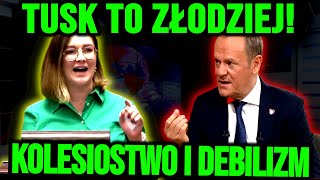 TUSK TO ZŁODZIEJ!

KOLESIOSTWO I DEBILIZM